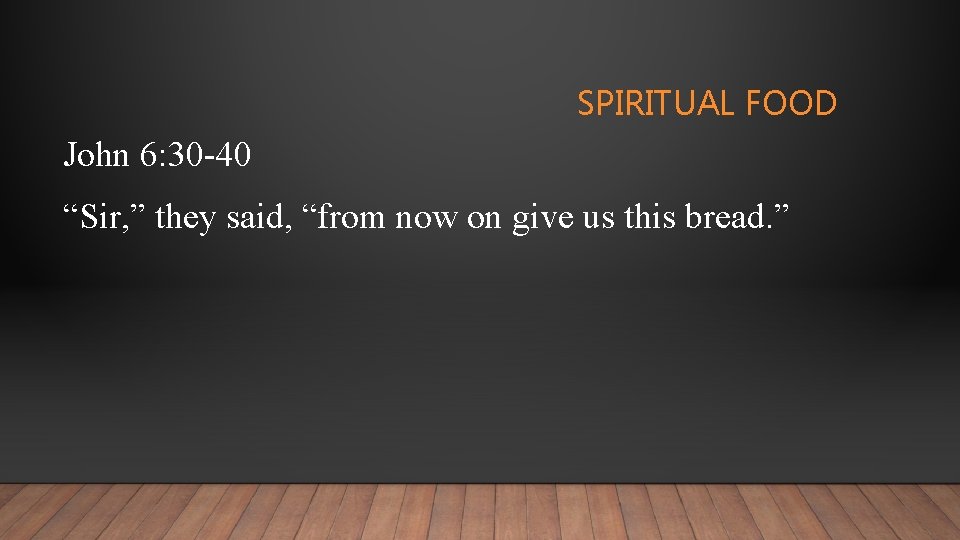 SPIRITUAL FOOD

John 6:30-40

“Sir,” they said, “from now on give us this bread.”